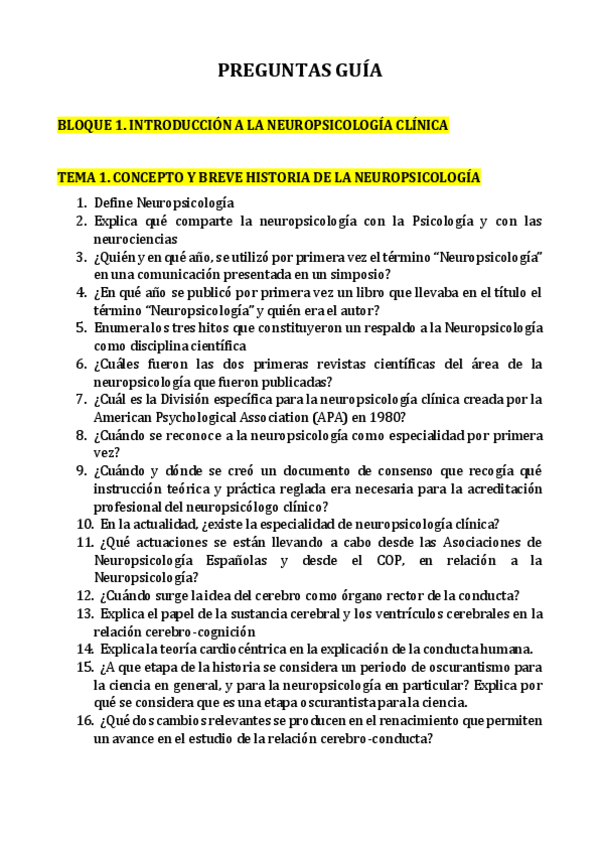 PREGUNTAS GUÍA

BLOQUE 1. INTRODUCCIÓN A LA NEUROPSICOLOGÍA CLÍNICA

TEMA 1. CONCEPTO Y BREVE HISTORIA DE LA NEUROPSICOLOGÍA

1. Define Neuropsicología
2. Explica qué comparte la neuropsicología con la Psicología y con las neurociencias
3. ¿Quién y en qué año, se utilizó por primera vez el término "Neuropsicología" en una comunicación presentada en un simposio?
4. ¿En qué año se publicó por primera vez un libro que llevaba en el título el término "Neuropsicología" y quién era el autor?
5. Enumera los tres hitos que constituyeron un respaldo a la Neuropsicología como disciplina científica
6. ¿Cuáles fueron las dos primeras revistas científicas del área de la neuropsicología que fueron publicadas?
7. ¿Cuál es la División específica para la neuropsicología clínica creada por la American Psychological Association (APA) en 1980?
8. ¿Cuándo se reconoce a la neuropsicología como especialidad por primera vez?
9. ¿Cuándo y dónde se creó un documento de consenso que recogía qué instrucción teórica y práctica reglada era necesaria para la acreditación profesional del neuropsicólogo clínico?
10. En la actualidad, ¿existe la especialidad de neuropsicología clínica?
11. ¿Qué actuaciones se están llevando a cabo desde las Asociaciones de Neuropsicología Españolas y desde el COP, en relación a la Neuropsicología?
12. ¿Cuándo surge la idea del cerebro como órgano rector de la conducta?
13. Explica el papel de la sustancia cerebral y los ventrículos cerebrales en la relación cerebro-cognición
14. Explica la teoría cardiocéntrica en la explicación de la conducta humana.
15. ¿A que etapa de la historia se considera un periodo de oscurantismo para la ciencia en general, y para la neuropsicología en particular? Explica por qué se considera que es una etapa oscurantista para la ciencia.
16. ¿Qué dos cambios relevantes se producen en el renacimiento que permiten un avance en el estudio de la relación cerebro-conducta?